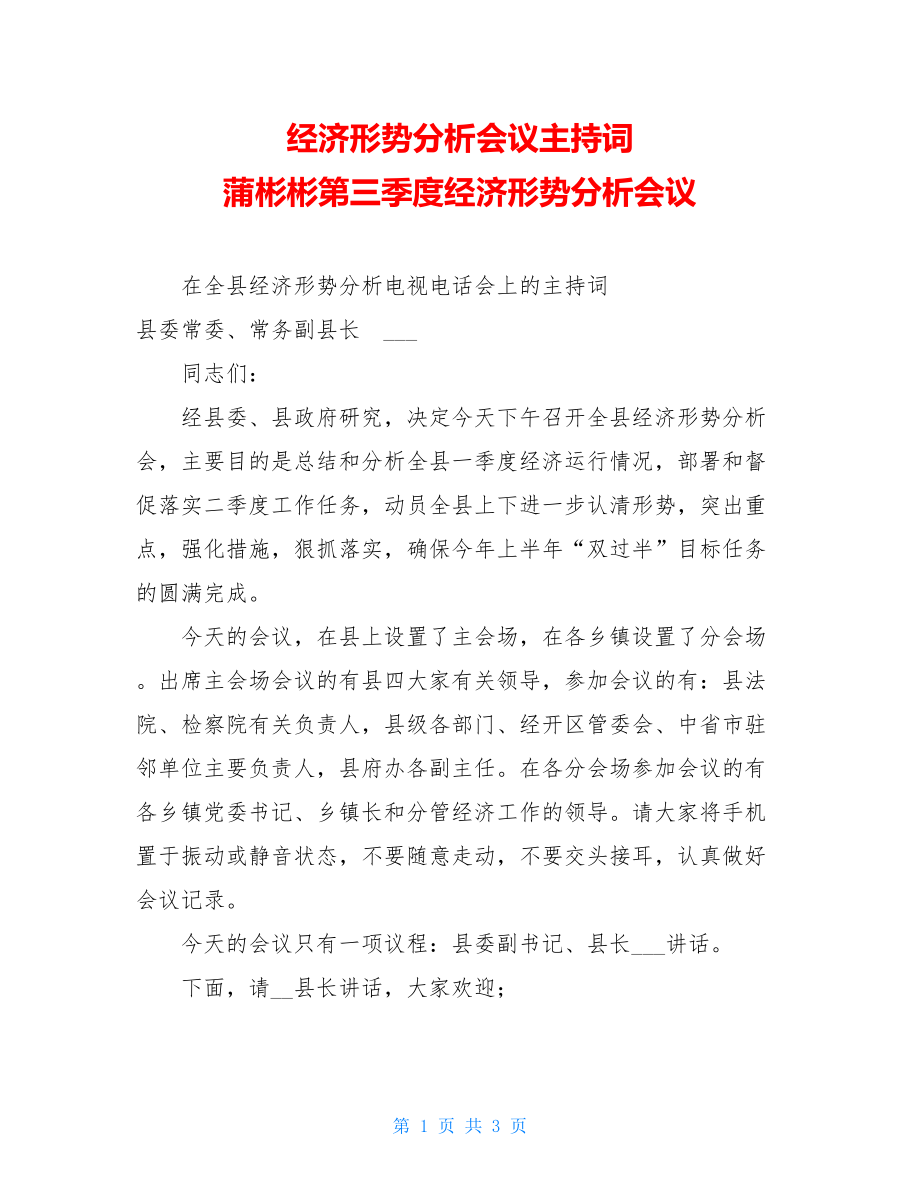 经济形势分析会议主持词
蒲彬彬第三季度经济形势分析会议

在全县经济形势分析电视电话会上的主持词

县委常委、常务副县长 ___

同志们：

经县委、县政府研究，决定今天下午召开全县经济形势分析会，主要目的是总结和分析全县一季度经济运行情况，部署和督促落实二季度工作任务，动员全县上下进一步认清形势，突出重点，强化措施，狠抓落实，确保今年上半年“双过半”目标任务的圆满完成。

今天的会议，在县上设置了主会场，在各乡镇设置了分会场。出席主会场会议的有县四大家有关领导，参加会议的有：县法院、检察院有关负责人，县级各部门、经开区管委会、中省市驻邻单位主要负责人，县府办各副主任。在各分会场参加会议的有各乡镇党委书记、乡镇长和分管经济工作的领导。请大家将手机置于振动或静音状态，不要随意走动，不要交头接耳，认真做好会议记录。

今天的会议只有一项议程：县委副书记、县长___讲话。

下面，请__县长讲话，大家欢迎；

第 1 页 共 3 页